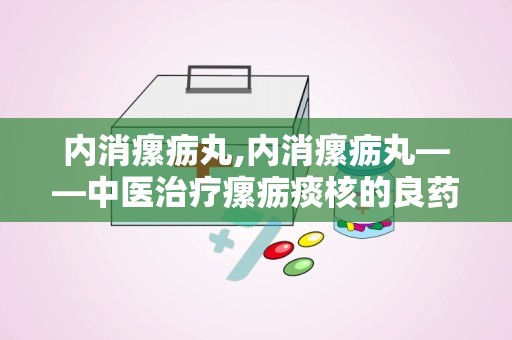 内消瘰疬丸,内消瘰疬丸——中医治疗瘰疬痰核的良药